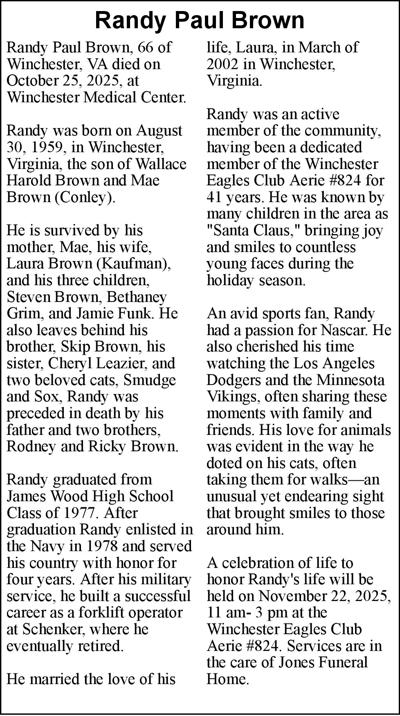 Randy Paul Brown

Randy Paul Brown, 66 of Winchester, VA died on October 25, 2025, at Winchester Medical Center.

Randy was born on August 30, 1959, in Winchester, Virginia, the son of Wallace Harold Brown and Mae Brown (Conley).

He is survived by his mother, Mae, his wife, Laura Brown (Kaufman), and his three children, Steven Brown, Bethaney Grim, and Jamie Funk. He also leaves behind his brother, Skip Brown, his sister, Cheryl Leazier, and two beloved cats, Smudge and Sox, Randy was preceded in death by his father and two brothers, Rodney and Ricky Brown.

Randy graduated from James Wood High School Class of 1977. After graduation Randy enlisted in the Navy in 1978 and served his country with honor for four years. After his military service, he built a successful career as a forklift operator at Schenker, where he eventually retired.

He married the love of his life, Laura, in March of 2002 in Winchester, Virginia.

Randy was an active member of the community, having been a dedicated member of the Winchester Eagles Club Aerie #824 for 41 years. He was known by many children in the area as "Santa Claus," bringing joy and smiles to countless young faces during the holiday season.

An avid sports fan, Randy had a passion for Nascar. He also cherished his time watching the Los Angeles Dodgers and the Minnesota Vikings, often sharing these moments with family and friends. His love for animals was evident in the way he doted on his cats, often taking them for walks—an unusual yet endearing sight that brought smiles to those around him.

A celebration of life to honor Randy's life will be held on November 22, 2025, 11 am- 3 pm at the Winchester Eagles Club Aerie #824. Services are in the care of Jones Funeral Home.